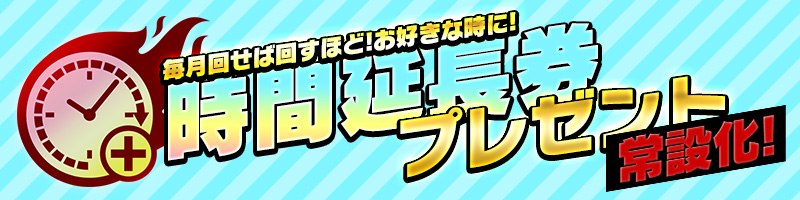 毎月回せば回すほど!お好きな時に!
時間延長券
プレゼント
常設化!